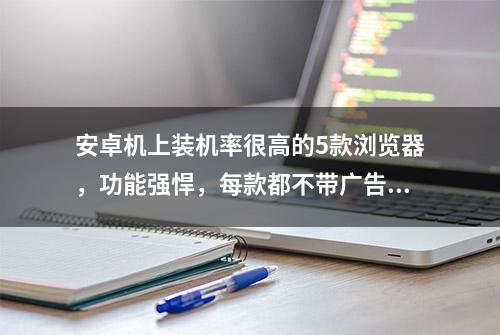 安卓机上装机率很高的5款浏览器，功能强悍，每款都不带广告...